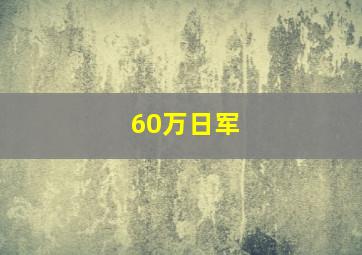 60万日军